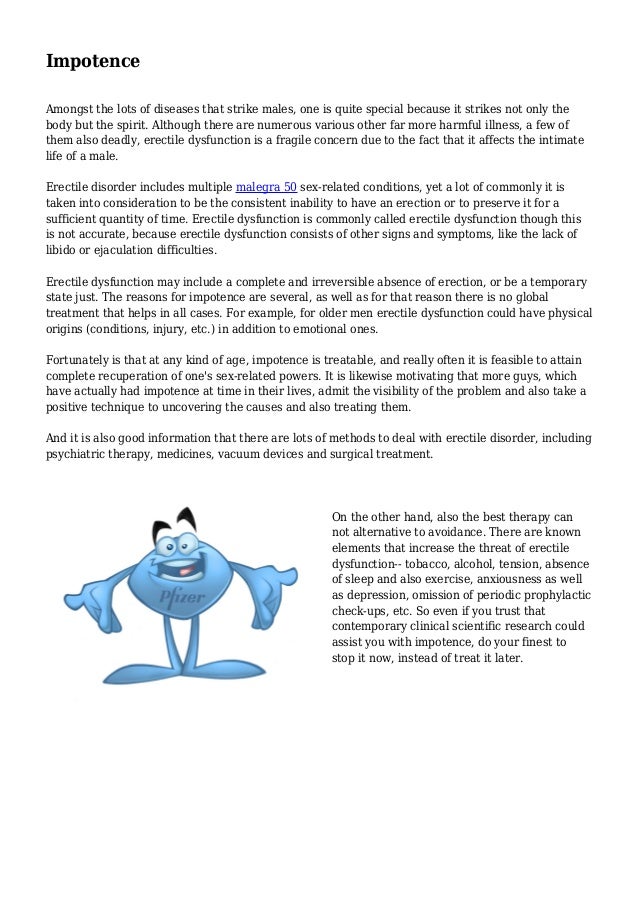 Impotence

Amongst the lots of diseases that strike males, one is quite special because it strikes not only the body but the spirit. Although there are numerous various other far more harmful illness, a few of them also deadly, erectile dysfunction is a fragile concern due to the fact that it affects the intimate life of a male.

Erectile disorder includes multiple malegra 50 sex-related conditions, yet a lot of commonly it is taken into consideration to be the consistent inability to have an erection or to preserve it for a sufficient quantity of time. Erectile dysfunction is commonly called erectile dysfunction though this is not accurate, because erectile dysfunction consists of other signs and symptoms, like the lack of libido or ejaculation difficulties.

Erectile dysfunction may include a complete and irreversible absence of erection, or be a temporary state just. The reasons for impotence are several, as well as for that reason there is no global treatment that helps in all cases. For example, for older men erectile dysfunction could have physical origins (conditions, injury, etc.) in addition to emotional ones.

Fortunately is that at any kind of age, impotence is treatable, and really often it is feasible to attain complete recuperation of one's sex-related powers. It is likewise motivating that more guys, which have actually had impotence at time in their lives, admit the visibility of the problem and also take a positive technique to uncovering the causes and also treating them.

And it is also good information that there are lots of methods to deal with erectile disorder, including psychiatric therapy, medicines, vacuum devices and surgical treatment.

Pfizer

On the other hand, also the best therapy can not alternative to avoidance. There are known elements that increase the threat of erectile dysfunction-- tobacco, alcohol, tension, absence of sleep and also exercise, anxiousness as well as depression, omission of periodic prophylactic check-ups, etc. So even if you trust that contemporary clinical scientific research could assist you with impotence, do your finest to stop it now, instead of treat it later.